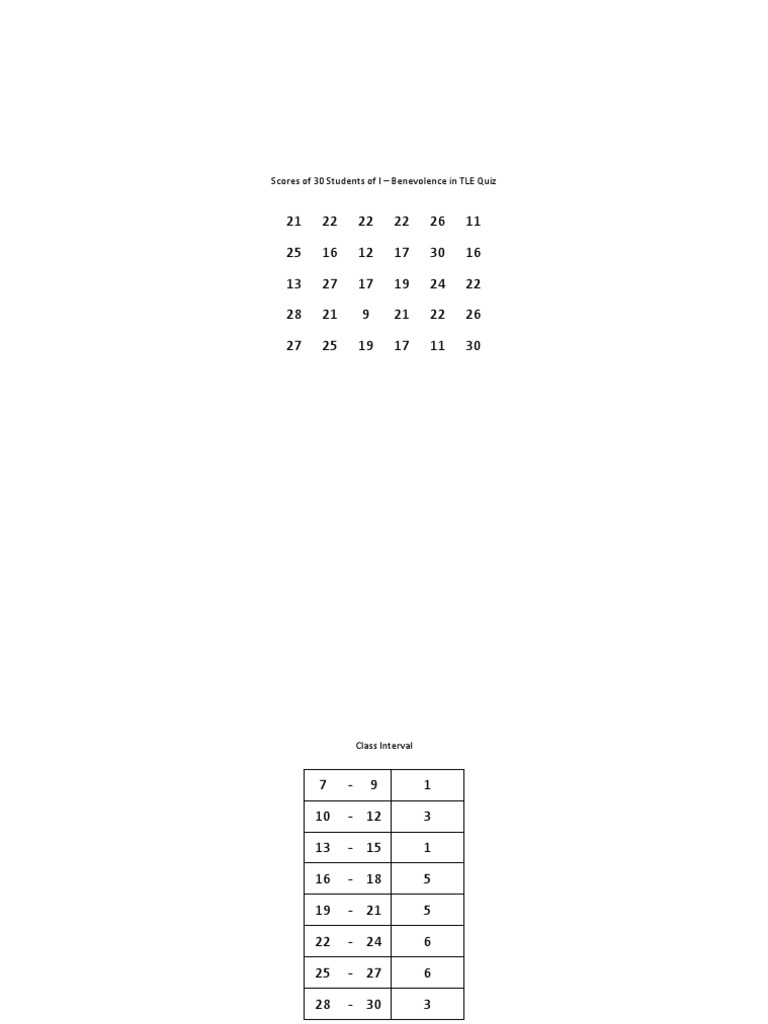 Scores of 30 Students of I – Benevolence in TLE Quiz

| 21 | 22 | 22 | 22 | 26 | 11 |
|---|---|---|---|---|---|
| 25 | 16 | 12 | 17 | 30 | 16 |
| 13 | 27 | 17 | 19 | 24 | 22 |
| 28 | 21 | 9 | 21 | 22 | 26 |
| 27 | 25 | 19 | 17 | 11 | 30 |

Class Interval

| 7 - 9 | 1 |
|---|---|
| 10 - 12 | 3 |
| 13 - 15 | 1 |
| 16 - 18 | 5 |
| 19 - 21 | 5 |
| 22 - 24 | 6 |
| 25 - 27 | 6 |
| 28 - 30 | 3 |